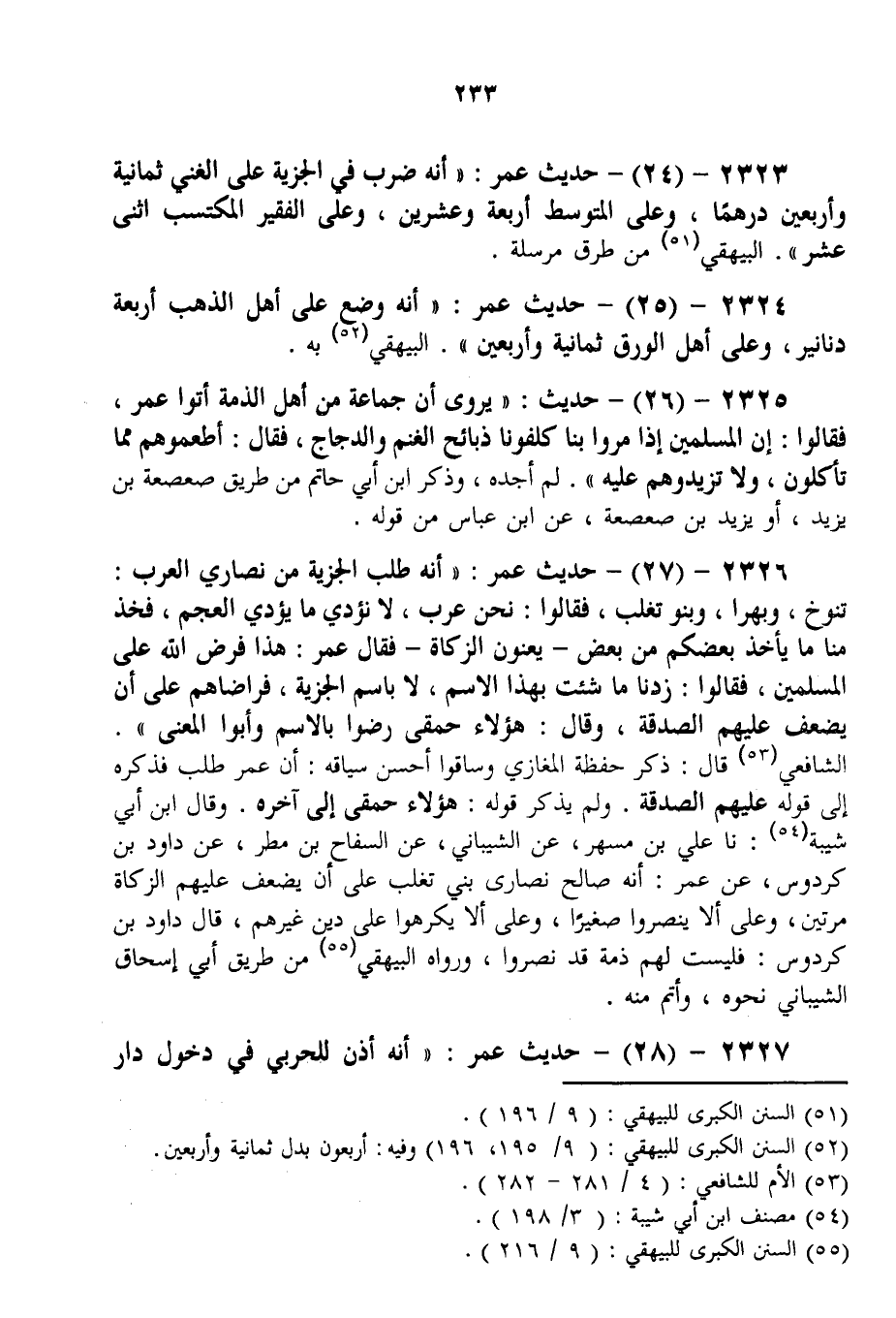 ٢٣٣

٢٣٢٣ - (٢٤) - حديث عمر : « أنه ضرب في الجزية على الغني ثمانية وأربعين درهمًا ، وعلى المتوسط أربعة وعشرين ، وعلى الفقير المكتسب اثنى عشر » . البيهقي$^{(٥١)}$ من طرق مرسلة .

٢٣٢٤ - (٢٥) - حديث عمر : « أنه وضع على أهل الذهب أربعة دنانير ، وعلى أهل الورق ثمانية وأربعين » . البيهقي$^{(٥٢)}$ به .

٢٣٢٥ - (٢٦) - حديث : « يروى أن جماعة من أهل الذمة أتوا عمر ، فقالوا : إن المسلمين إذا مروا بنا كلفونا ذبائح الغنم والدجاج ، فقال : أطعموهم مما تأكلون ، ولا تزيدوهم عليه » . لم أجده ، وذكر ابن أبي حاتم من طريق صعصعة بن يزيد ، أو يزيد بن صعصعة ، عن ابن عباس من قوله .

٢٣٢٦ - (٢٧) - حديث عمر : « أنه طلب الجزية من نصاري العرب : تنوخ ، وبهرا ، وبنو تغلب ، فقالوا : نحن عرب ، لا نؤدي ما يؤدي العجم ، فخذ منا ما يأخذ بعضكم من بعض - يعنون الزكاة - فقال عمر : هذا فرض الله على المسلمين ، فقالوا : زدنا ما شئت بهذا الاسم ، لا باسم الجزية ، فراضاهم على أن يضعف عليهم الصدقة ، وقال : هؤلاء حمقى رضوا بالاسم وأبوا المعنى » . الشافعي$^{(٥٣)}$ قال : ذكر حفظة المغازي وساقوا أحسن سياقه : أن عمر طلب فذكره إلى قوله عليهم الصدقة . ولم يذكر قوله : هؤلاء حمقى إلى آخره . وقال ابن أبي شيبة$^{(٥٤)}$ : نا علي بن مسهر ، عن الشيباني ، عن السفاح بن مطر ، عن داود بن كردوس ، عن عمر : أنه صالح نصارى بني تغلب على أن يضعف عليهم الزكاة مرتين ، وعلى ألا ينصروا صغيرًا ، وعلى ألا يكرهوا على دين غيرهم ، قال داود بن كردوس : فليست لهم ذمة قد نصروا ، ورواه البيهقي$^{(٥٥)}$ من طريق أبي إسحاق الشيباني نحوه ، وأتم منه .

٢٣٢٧ - (٢٨) - حديث عمر : « أنه أذن للحربي في دخول دار

(٥١) السنن الكبرى للبيهقي : ( ٩ / ١٩٦ ) .
(٥٢) السنن الكبرى للبيهقي : ( ٩/ ١٩٥، ١٩٦) وفيه : أربعون بدل ثمانية وأربعين.
(٥٣) الأم للشافعي : ( ٤ / ٢٨١ - ٢٨٢ ) .
(٥٤) مصنف ابن أبي شيبة : ( ٣/ ١٩٨ ) .
(٥٥) السنن الكبرى للبيهقي : ( ٩ / ٢١٦ ) .